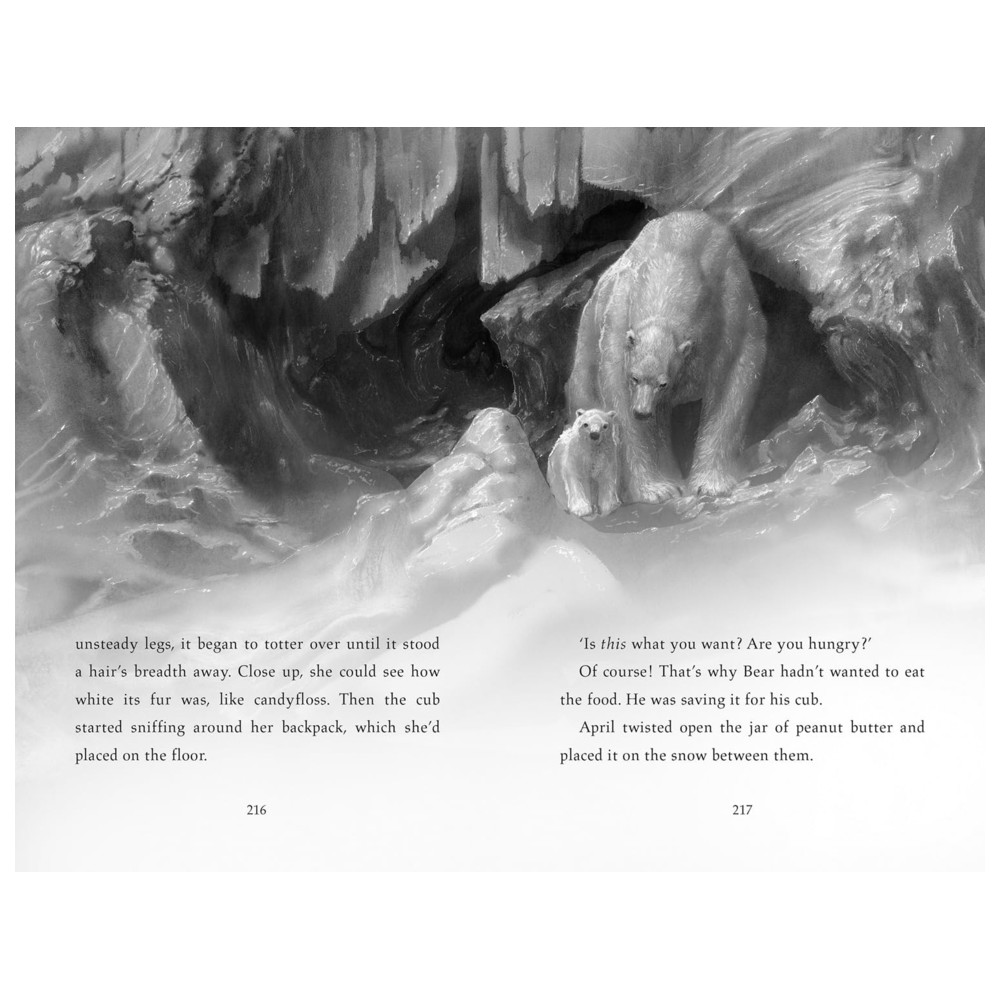 unsteady legs, it began to totter over until it stood a hair's breadth away. Close up, she could see how white its fur was, like candyfloss. Then the cub started sniffing around her backpack, which she'd placed on the floor.

216

'Is this what you want? Are you hungry?'

Of course! That's why Bear hadn't wanted to eat the food. He was saving it for his cub.

April twisted open the jar of peanut butter and placed it on the snow between them.

217